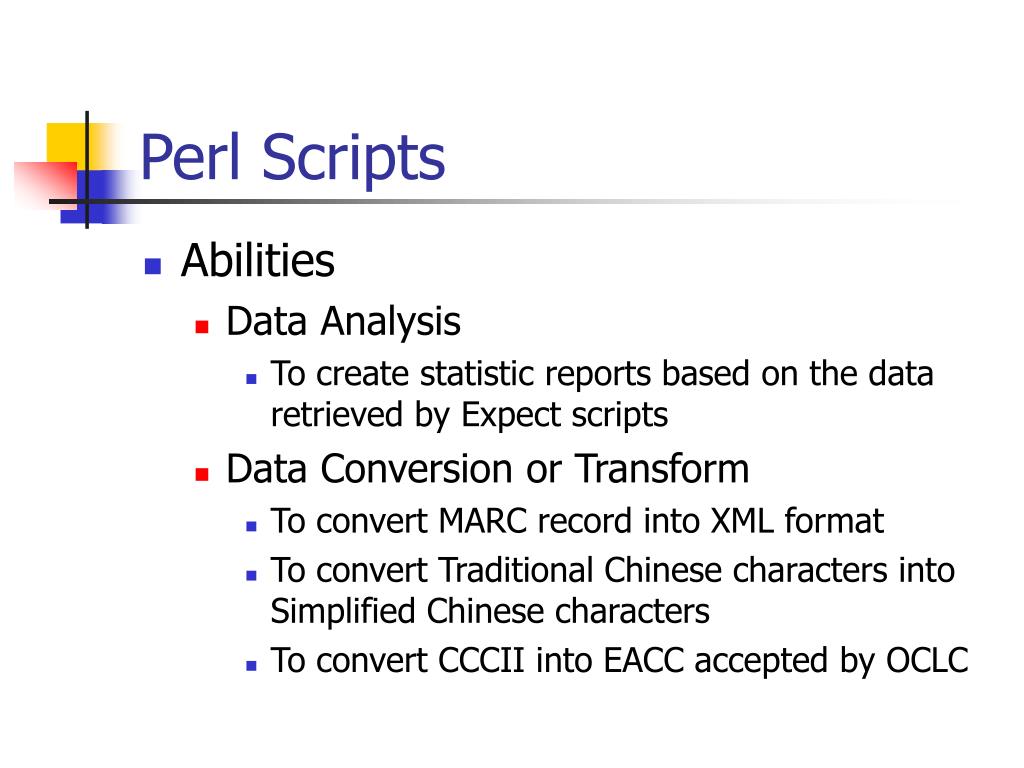 Perl Scripts

Abilities

Data Analysis

To create statistic reports based on the data retrieved by Expect scripts

Data Conversion or Transform

To convert MARC record into XML format

To convert Traditional Chinese characters into Simplified Chinese characters

To convert CCCII into EACC accepted by OCLC